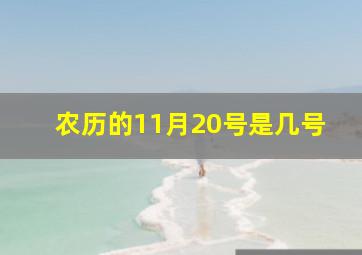 农历的11月20号是几号